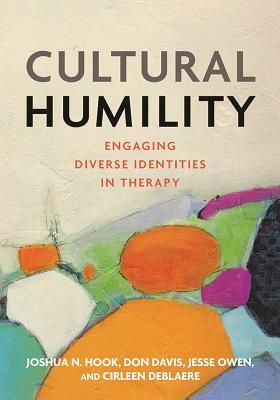 CULTURAL
HUMILITY

ENGAGING
DIVERSE IDENTITIES
IN THERAPY

JOSHUA N. HOOK, DON DAVIS, JESSE OWEN,
AND CIRLEEN DEBLAERE